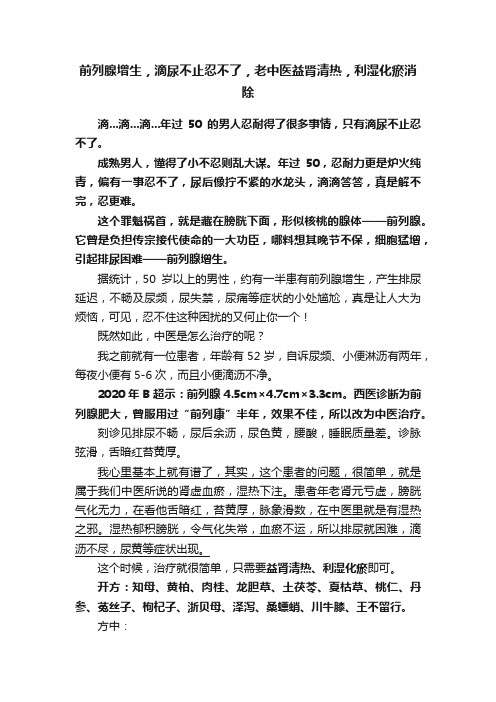 前列腺增生，滴尿不止忍不了，老中医益肾清热，利湿化瘀消除

滴…滴…滴…年过 50 的男人忍耐得了很多事情，只有滴尿不止忍不了。

成熟男人，懂得了小不忍则乱大谋。年过 50，忍耐力更是炉火纯青，偏有一事忍不了，尿后像拧不紧的水龙头，滴滴答答，真是解不完，忍更难。

这个罪魁祸首，就是藏在膀胱下面，形似核桃的腺体——前列腺。它曾是负担传宗接代使命的一大功臣，哪料想其晚节不保，细胞猛增，引起排尿困难——前列腺增生。

据统计，50 岁以上的男性，约有一半患有前列腺增生，产生排尿延迟，不畅及尿频，尿失禁，尿痛等症状的小处尴尬，真是让人大为烦恼，可见，忍不住这种困扰的又何止你一个！

既然如此，中医是怎么治疗的呢？

我之前就有一位患者，年龄有 52 岁，自诉尿频、小便淋沥有两年，每夜小便有 5-6 次，而且小便滴沥不净。

2020 年 B 超示：前列腺 4.5cm×4.7cm×3.3cm。西医诊断为前列腺肥大，曾服用过“前列康”半年，效果不佳，所以改为中医治疗。

刻诊见排尿不畅，尿后余沥，尿色黄，腰酸，睡眠质量差。诊脉弦滑，舌暗红苔黄厚。

我心里基本上就有谱了，其实，这个患者的问题，很简单，就是属于我们中医所说的肾虚血瘀，湿热下注。患者年老肾元亏虚，膀胱气化无力，在看他舌暗红，苔黄厚，脉象滑数，在中医里就是有湿热之邪。湿热郁积膀胱，令气化失常，血瘀不运，所以排尿就困难，滴沥不尽，尿黄等症状出现。

这个时候，治疗就很简单，只需要益肾清热、利湿化瘀即可。

开方：知母、黄柏、肉桂、龙胆草、土茯苓、夏枯草、桃仁、丹参、菟丝子、枸杞子、浙贝母、泽泻、桑螵蛸、川牛膝、王不留行。

方中：